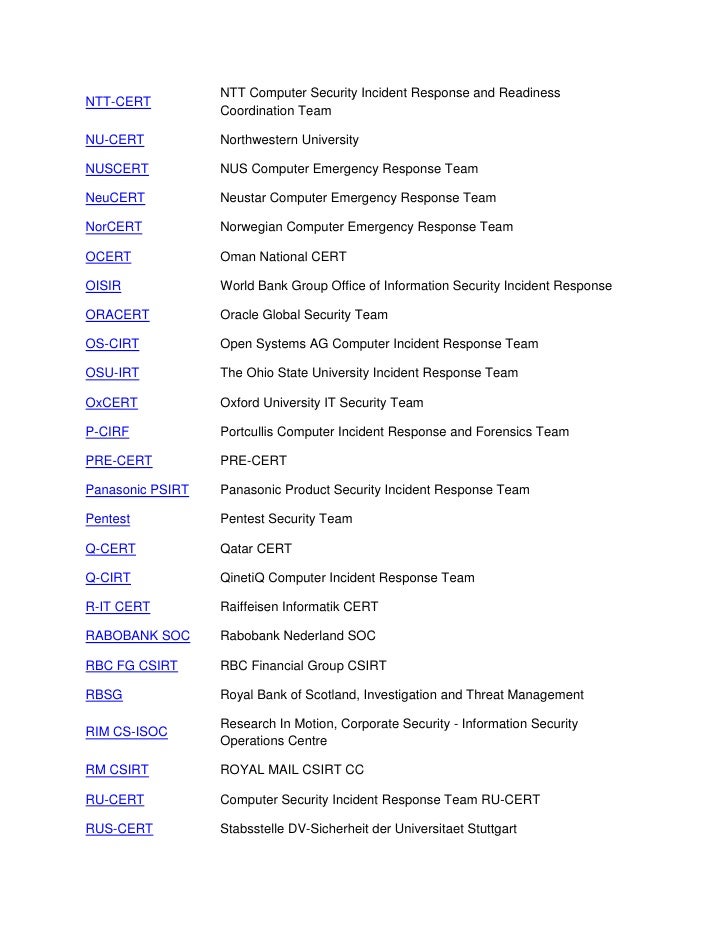 | | |
|---|---|
| NTT-CERT | NTT Computer Security Incident Response and Readiness Coordination Team |
| NU-CERT | Northwestern University |
| NUSCERT | NUS Computer Emergency Response Team |
| NeuCERT | Neustar Computer Emergency Response Team |
| NorCERT | Norwegian Computer Emergency Response Team |
| OCERT | Oman National CERT |
| OISIR | World Bank Group Office of Information Security Incident Response |
| ORACERT | Oracle Global Security Team |
| OS-CIRT | Open Systems AG Computer Incident Response Team |
| OSU-IRT | The Ohio State University Incident Response Team |
| OxCERT | Oxford University IT Security Team |
| P-CIRF | Portcullis Computer Incident Response and Forensics Team |
| PRE-CERT | PRE-CERT |
| Panasonic PSIRT | Panasonic Product Security Incident Response Team |
| Pentest | Pentest Security Team |
| Q-CERT | Qatar CERT |
| Q-CIRT | QinetiQ Computer Incident Response Team |
| R-IT CERT | Raiffeisen Informatik CERT |
| RABOBANK SOC | Rabobank Nederland SOC |
| RBC FG CSIRT | RBC Financial Group CSIRT |
| RBSG | Royal Bank of Scotland, Investigation and Threat Management |
| RIM CS-ISOC | Research In Motion, Corporate Security - Information Security Operations Centre |
| RM CSIRT | ROYAL MAIL CSIRT CC |
| RU-CERT | Computer Security Incident Response Team RU-CERT |
| RUS-CERT | Stabsstelle DV-Sicherheit der Universitaet Stuttgart |